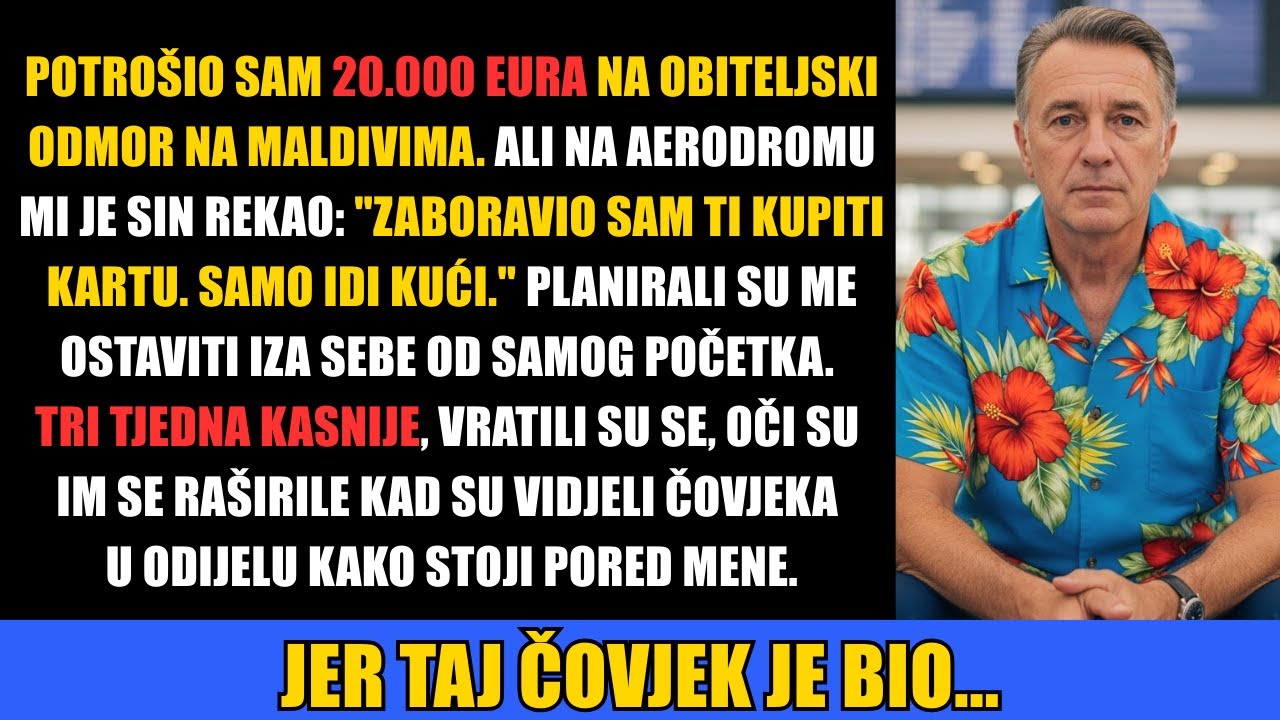 POTROŠIO SAM 20.000 EURA NA OBITELJSKI ODMOR NA MALDIVIMA. ALI NA AERODROMU MI JE SIN REKAO: "ZABORAVIO SAM TI KUPITI KARTU. SAMO IDI KUĆI." PLANIRALI SU ME OSTAVITI IZA SEBE OD SAMOG POČETKA. TRI TJEDNA KASNIJE, VRATILI SU SE, OČI SU IM SE RAŠIRILE KAD SU VIDJELI ČOVJEKA U ODIJELU KAKO STOJI PORED MENE.

JER TAJ ČOVJEK JE BIO...